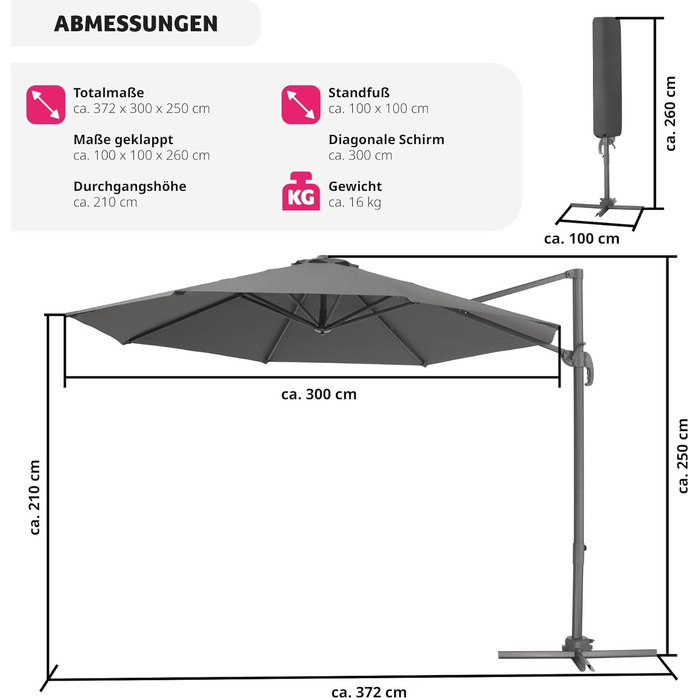 ABMESSUNGEN

Totalmaße
ca. 372 x 300 x 250 cm

Maße geklappt
ca. 100 x 100 x 260 cm

Durchgangshöhe
ca. 210 cm

Standfuß
ca. 100 x 100 cm

Diagonale Schirm
ca. 300 cm

KG

Gewicht
ca. 16 kg

ca. 260 cm

ca. 100 cm

ca. 300 cm

ca. 210 cm

ca. 250 cm

ca. 372 cm